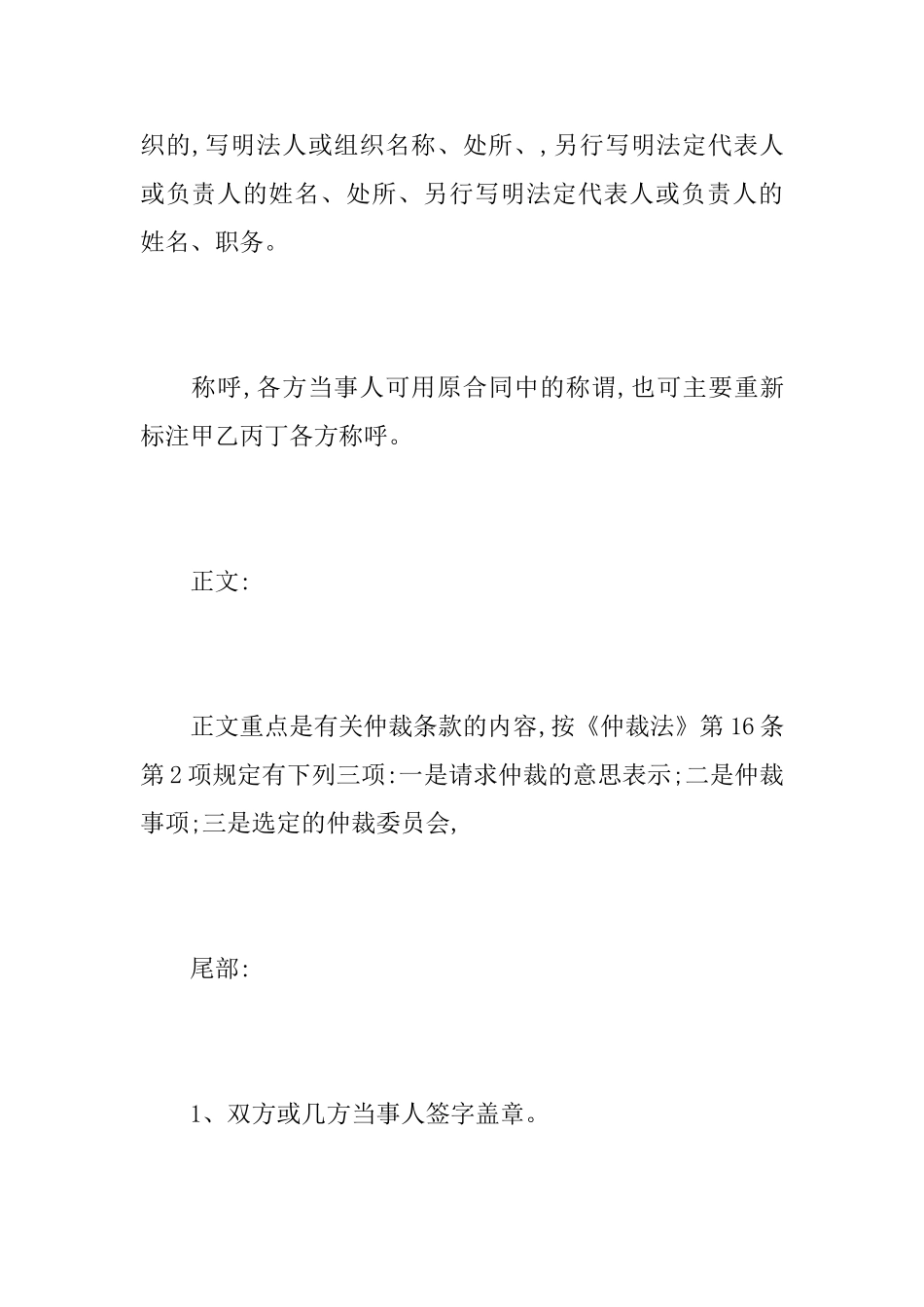 织的,写明法人或组织名称、处所、,另行写明法定代表人或负责人的姓名、处所、另行写明法定代表人或负责人的姓名、职务。

称呼,各方当事人可用原合同中的称谓,也可主要重新标注甲乙丙丁各方称呼。

正文:

正文重点是有关仲裁条款的内容,按《仲裁法》第16条第2项规定有下列三项:一是请求仲裁的意思表示;二是仲裁事项;三是选定的仲裁委员会,

尾部:

1、双方或几方当事人签字盖章。